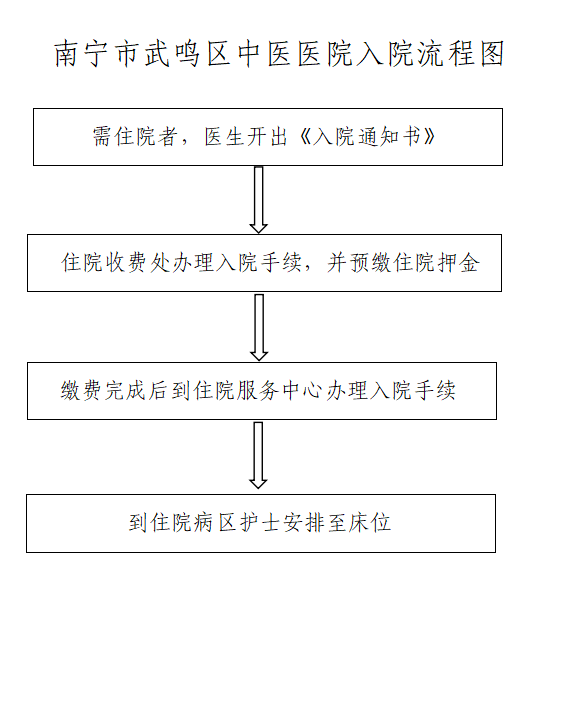 南宁市武鸣区中医医院入院流程图

需住院者，医生开出《入院通知书》

住院收费处办理入院手续，并预缴住院押金

缴费完成后到住院服务中心办理入院手续

到住院病区护士安排至床位